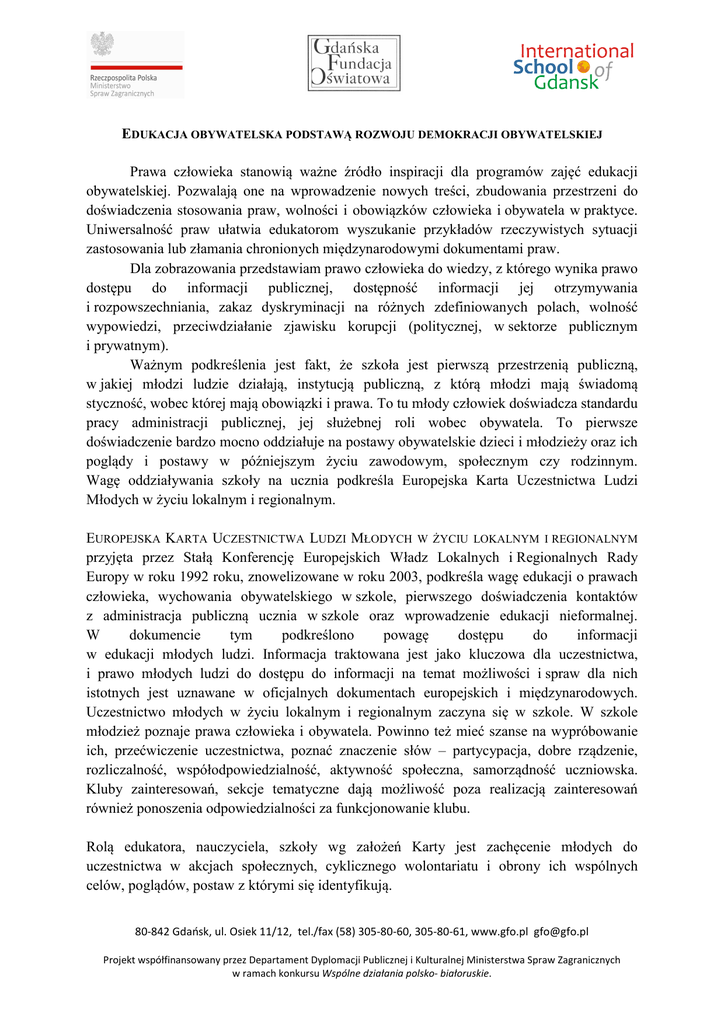 Rzeczpospolita Polska
Ministerstwo
Spraw Zagranicznych

Gdańska
Fundacja
Oświatowa

International
School of
Gdansk

EDUKACJA OBYWATELSKA PODSTAWĄ ROZWOJU DEMOKRACJI OBYWATELSKIEJ

Prawa człowieka stanowią ważne źródło inspiracji dla programów zajęć edukacji obywatelskiej. Pozwalają one na wprowadzenie nowych treści, zbudowania przestrzeni do doświadczenia stosowania praw, wolności i obowiązków człowieka i obywatela w praktyce. Uniwersalność praw ułatwia edukatorom wyszukanie przykładów rzeczywistych sytuacji zastosowania lub złamania chronionych międzynarodowymi dokumentami praw.

Dla zobrazowania przedstawiam prawo człowieka do wiedzy, z którego wynika prawo dostępu do informacji publicznej, dostępność informacji jej otrzymywania i rozpowszechniania, zakaz dyskryminacji na różnych zdefiniowanych polach, wolność wypowiedzi, przeciwdziałanie zjawisku korupcji (politycznej, w sektorze publicznym i prywatnym).

Ważnym podkreślenia jest fakt, że szkoła jest pierwszą przestrzenią publiczną, w jakiej młodzi ludzie działają, instytucją publiczną, z którą młodzi mają świadomą styczność, wobec której mają obowiązki i prawa. To tu młody człowiek doświadcza standardu pracy administracji publicznej, jej służebnej roli wobec obywatela. To pierwsze doświadczenie bardzo mocno oddziałuje na postawy obywatelskie dzieci i młodzieży oraz ich poglądy i postawy w późniejszym życiu zawodowym, społecznym czy rodzinnym. Wagę oddziaływania szkoły na ucznia podkreśla Europejska Karta Uczestnictwa Ludzi Młodych w życiu lokalnym i regionalnym.

EUROPEJSKA KARTA UCZESTNICTWA LUDZI MŁODYCH W ŻYCIU LOKALNYM I REGIONALNYM przyjęta przez Stałą Konferencję Europejskich Władz Lokalnych i Regionalnych Rady Europy w roku 1992 roku, znowelizowane w roku 2003, podkreśla wagę edukacji o prawach człowieka, wychowania obywatelskiego w szkole, pierwszego doświadczenia kontaktów z administracja publiczną ucznia w szkole oraz wprowadzenie edukacji nieformalnej. W dokumencie tym podkreślono powagę dostępu do informacji w edukacji młodych ludzi. Informacja traktowana jest jako kluczowa dla uczestnictwa, i prawo młodych ludzi do dostępu do informacji na temat możliwości i spraw dla nich istotnych jest uznawane w oficjalnych dokumentach europejskich i międzynarodowych. Uczestnictwo młodych w życiu lokalnym i regionalnym zaczyna się w szkole. W szkole młodzież poznaje prawa człowieka i obywatela. Powinno też mieć szanse na wypróbowanie ich, przećwiczenie uczestnictwa, poznać znaczenie słów – partycypacja, dobre rządzenie, rozliczalność, współodpowiedzialność, aktywność społeczna, samorządność uczniowska. Kluby zainteresowań, sekcje tematyczne dają możliwość poza realizacją zainteresowań również ponoszenia odpowiedzialności za funkcjonowanie klubu.

Rolą edukatora, nauczyciela, szkoły wg założeń Karty jest zachęcenie młodych do uczestnictwa w akcjach społecznych, cyklicznego wolontariatu i obrony ich wspólnych celów, poglądów, postaw z którymi się identyfikują.

80-842 Gdańsk, ul. Osiek 11/12, tel./fax (58) 305-80-60, 305-80-61, www.gfo.pl gfo@gfo.pl

Projekt współfinansowany przez Departament Dyplomacji Publicznej i Kulturalnej Ministerstwa Spraw Zagranicznych w ramach konkursu Wspólne działania polsko- białoruskie.